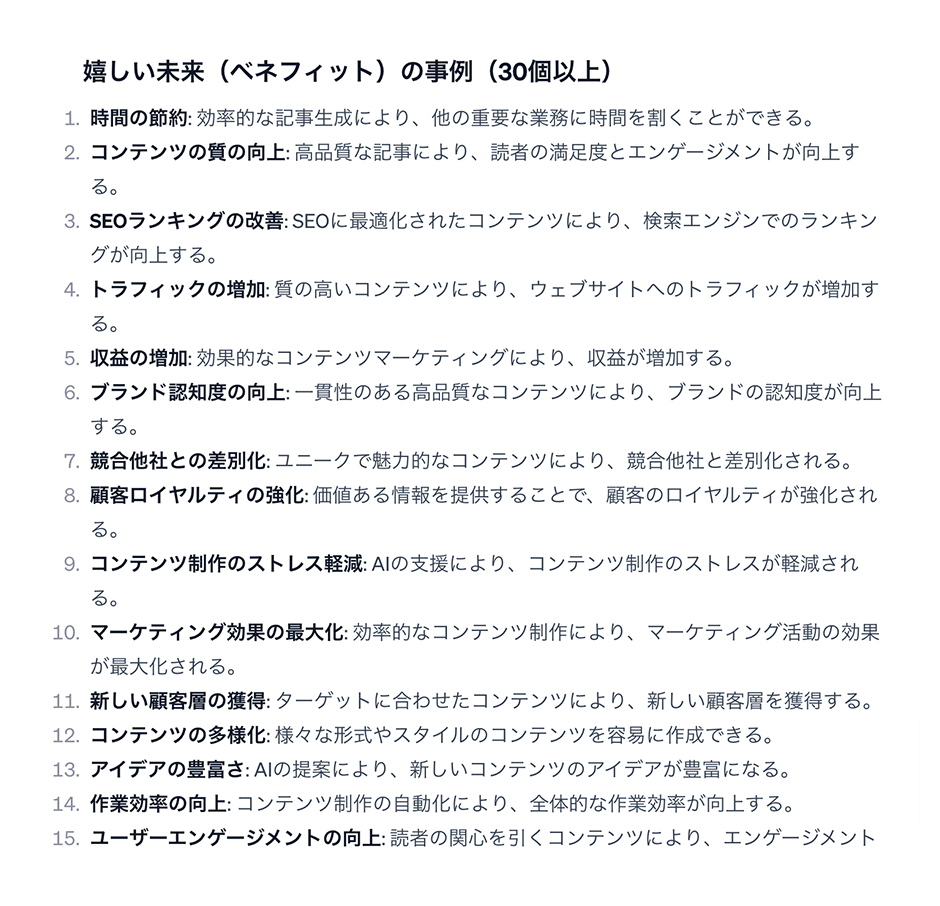 嬉しい未来（ベネフィット）の事例（30個以上）

1. 時間の節約: 効率的な記事生成により、他の重要な業務に時間を割くことができる。
2. コンテンツの質の向上: 高品質な記事により、読者の満足度とエンゲージメントが向上する。
3. SEOランキングの改善: SEOに最適化されたコンテンツにより、検索エンジンでのランキングが向上する。
4. トラフィックの増加: 質の高いコンテンツにより、ウェブサイトへのトラフィックが増加する。
5. 収益の増加: 効果的なコンテンツマーケティングにより、収益が増加する。
6. ブランド認知度の向上: 一貫性のある高品質なコンテンツにより、ブランドの認知度が向上する。
7. 競合他社との差別化: ユニークで魅力的なコンテンツにより、競合他社と差別化される。
8. 顧客ロイヤルティの強化: 価値ある情報を提供することで、顧客のロイヤルティが強化される。
9. コンテンツ制作のストレス軽減: AIの支援により、コンテンツ制作のストレスが軽減される。
10. マーケティング効果の最大化: 効率的なコンテンツ制作により、マーケティング活動の効果が最大化される。
11. 新しい顧客層の獲得: ターゲットに合わせたコンテンツにより、新しい顧客層を獲得する。
12. コンテンツの多様化: 様々な形式やスタイルのコンテンツを容易に作成できる。
13. アイデアの豊富さ: AIの提案により、新しいコンテンツのアイデアが豊富になる。
14. 作業効率の向上: コンテンツ制作の自動化により、全体的な作業効率が向上する。
15. ユーザーエンゲージメントの向上: 読者の関心を引くコンテンツにより、エンゲージメント